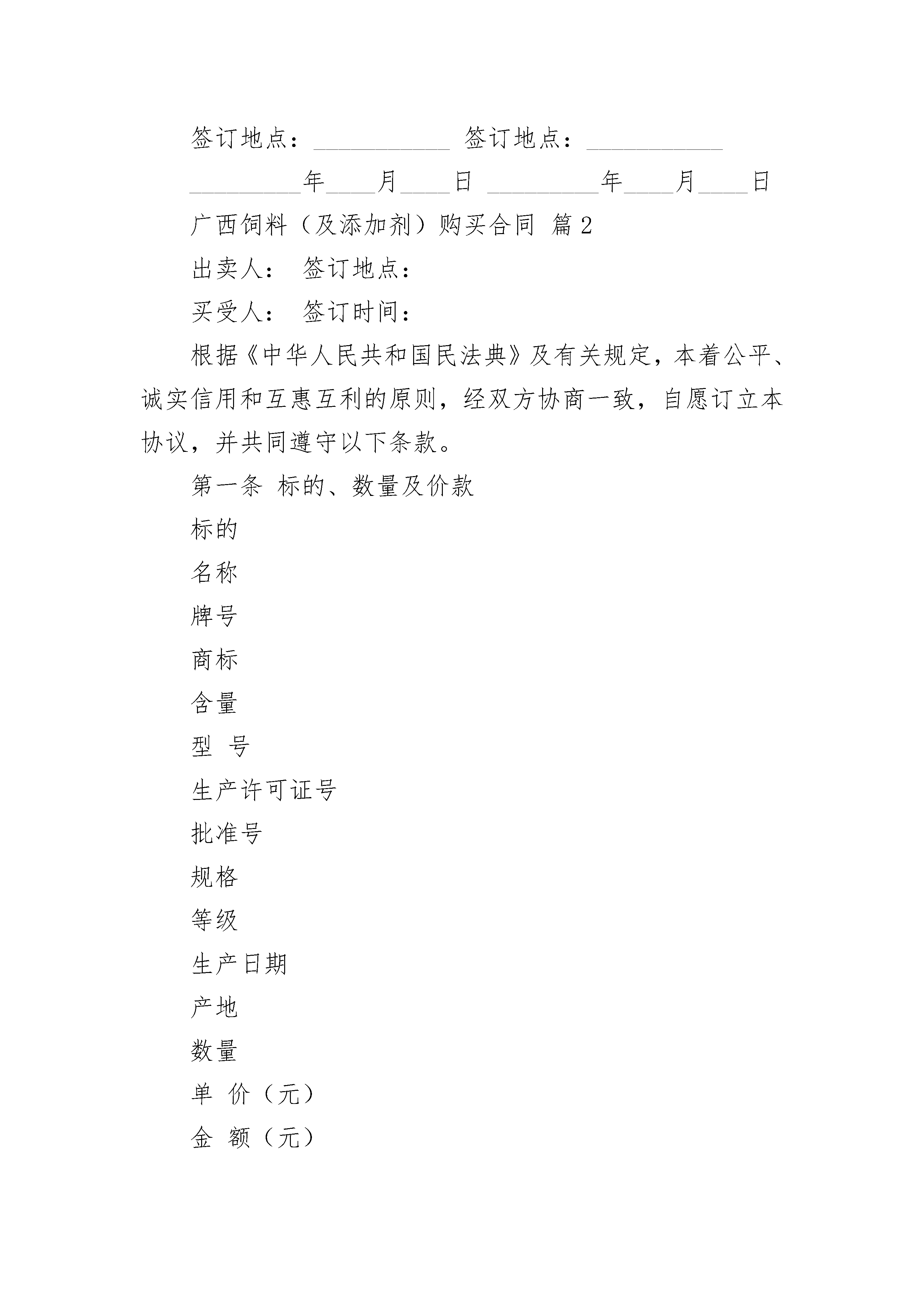 签订地点：___________ 签订地点：___________

_________年____月____日 _________年____月____日

广西饲料（及添加剂）购买合同 篇2

出卖人： 签订地点：

买受人： 签订时间：

根据《中华人民共和国民法典》及有关规定，本着公平、诚实信用和互惠互利的原则，经双方协商一致，自愿订立本协议，并共同遵守以下条款。

第一条 标的、数量及价款

标的

名称

牌号

商标

含量

型 号

生产许可证号

批准号

规格

等级

生产日期

产地

数量

单 价（元）

金 额（元）